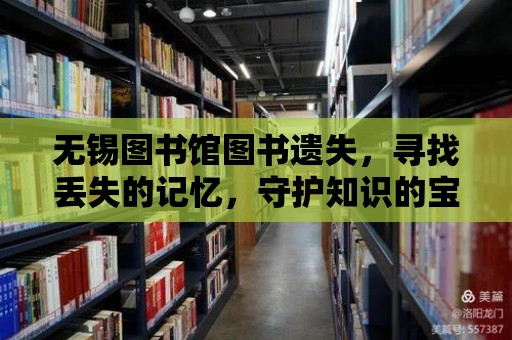 无锡图书馆图书遗失，寻找丢失的记忆，守护知识的宝

美篇
@洛阳龙门
美篇号: 557387